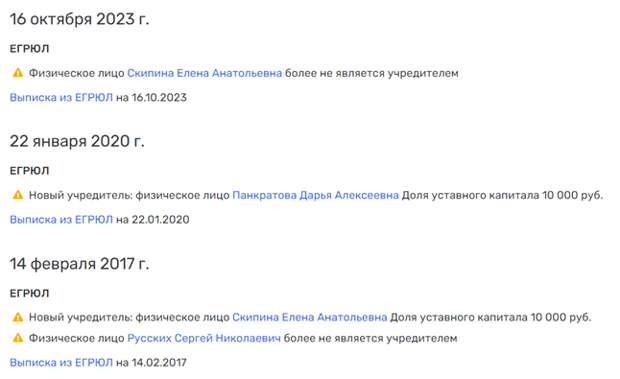 16 октября 2023 г.

ЕГРЮЛ

Физическое лицо Скипина Елена Анатольевна более не является учредителем

Выписка из ЕГРЮЛ на 16.10.2023

22 января 2020 г.

ЕГРЮЛ

Новый учредитель: физическое лицо Панкратова Дарья Алексеевна Доля уставного капитала 10 000 руб.

Выписка из ЕГРЮЛ на 22.01.2020

14 февраля 2017 г.

ЕГРЮЛ

Новый учредитель: физическое лицо Скипина Елена Анатольевна Доля уставного капитала 10 000 руб.

Физическое лицо Русских Сергей Николаевич более не является учредителем

Выписка из ЕГРЮЛ на 14.02.2017